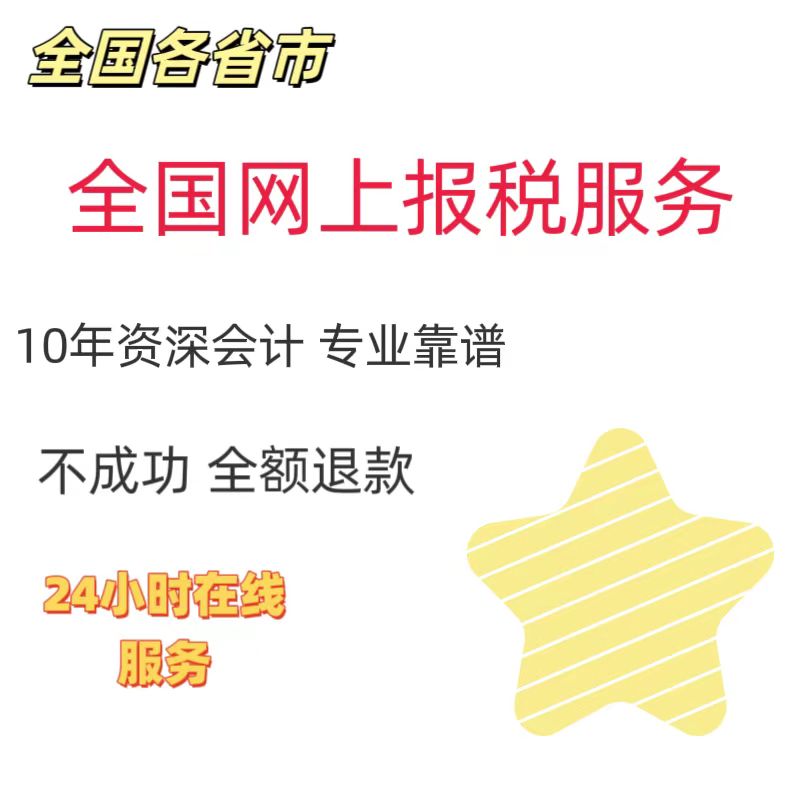 全国各省市

全国网上报税服务

10年资深会计 专业靠谱

不成功 全额退款

24小时在线服务